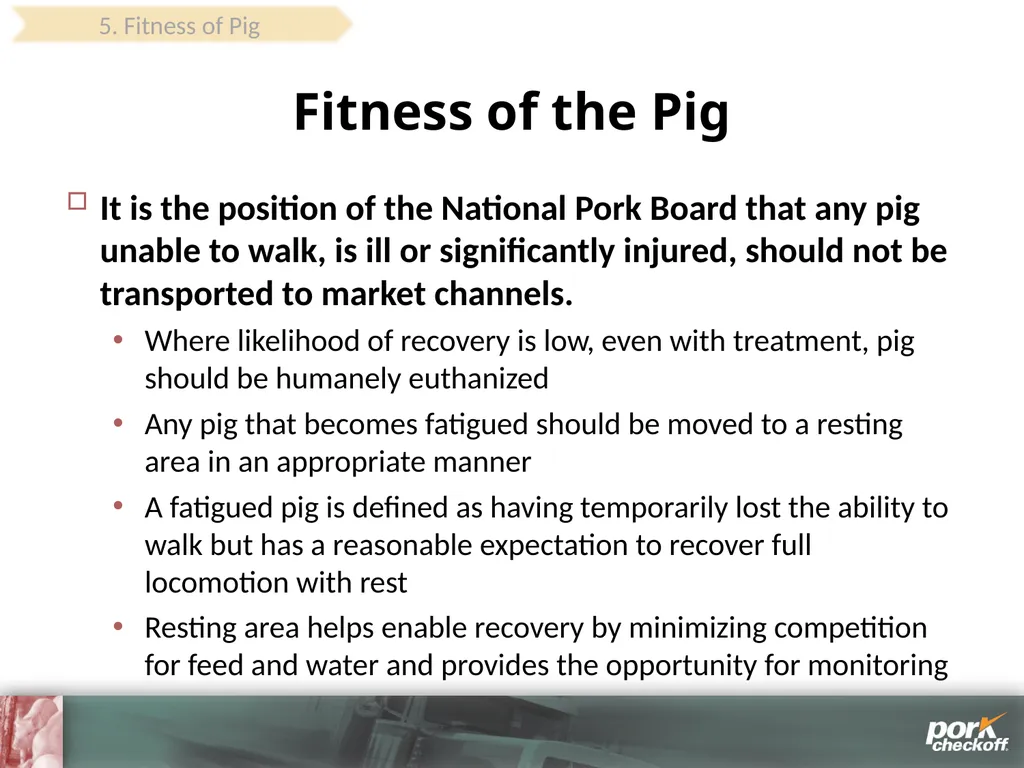 5. Fitness of Pig

Fitness of the Pig

☐ It is the position of the National Pork Board that any pig unable to walk, is ill or significantly injured, should not be transported to market channels.

• Where likelihood of recovery is low, even with treatment, pig should be humanely euthanized

• Any pig that becomes fatigued should be moved to a resting area in an appropriate manner

• A fatigued pig is defined as having temporarily lost the ability to walk but has a reasonable expectation to recover full locomotion with rest

• Resting area helps enable recovery by minimizing competition for feed and water and provides the opportunity for monitoring

pork checkoff